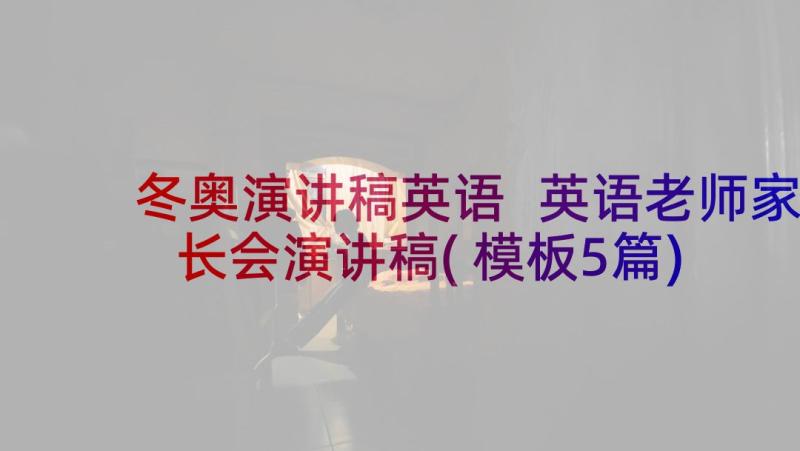 冬奥演讲稿英语 英语老师家长会演讲稿(模板5篇)